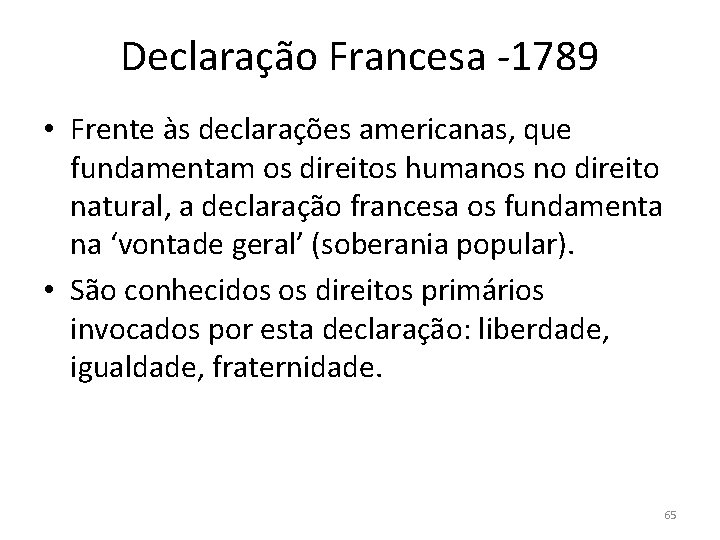 Declaração Francesa -1789

• Frente às declarações americanas, que fundamentam os direitos humanos no direito natural, a declaração francesa os fundamenta na ‘vontade geral’ (soberania popular).

• São conhecidos os direitos primários invocados por esta declaração: liberdade, igualdade, fraternidade.

65